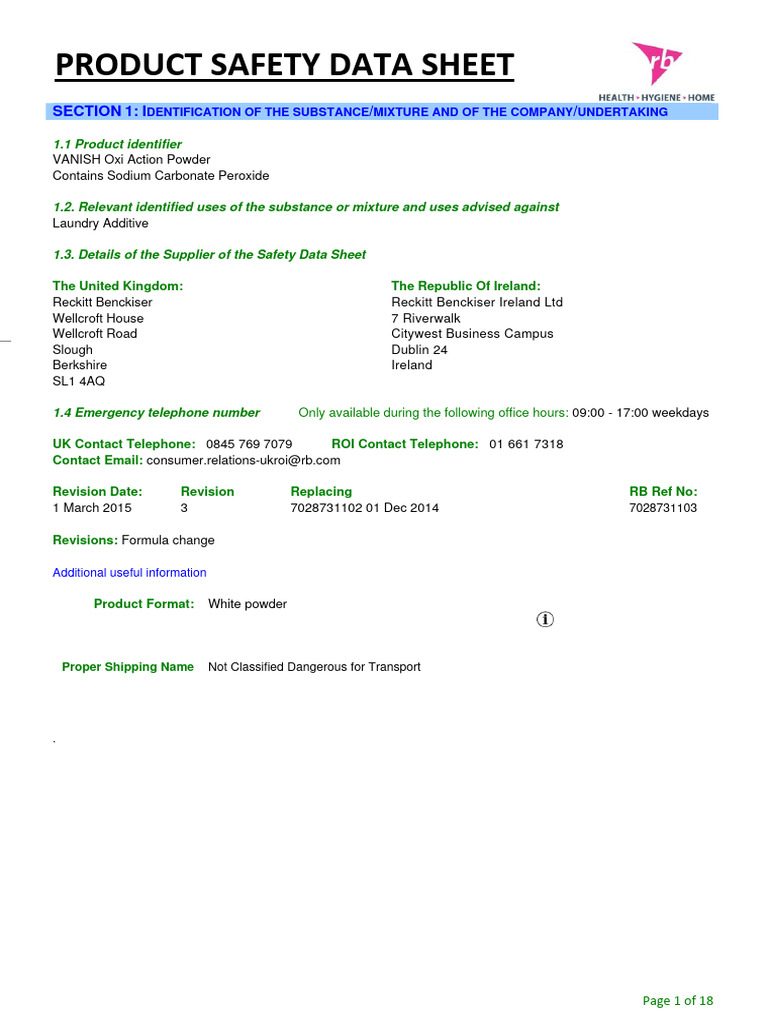 PRODUCT SAFETY DATA SHEET

rb
HEALTH • HYGIENE • HOME

SECTION 1: IDENTIFICATION OF THE SUBSTANCE/MIXTURE AND OF THE COMPANY/UNDERTAKING

1.1 Product identifier
VANISH Oxi Action Powder
Contains Sodium Carbonate Peroxide

1.2. Relevant identified uses of the substance or mixture and uses advised against
Laundry Additive

1.3. Details of the Supplier of the Safety Data Sheet

The United Kingdom:
Reckitt Benckiser
Wellcroft House
Wellcroft Road
Slough
Berkshire
SL1 4AQ

The Republic Of Ireland:
Reckitt Benckiser Ireland Ltd
7 Riverwalk
Citywest Business Campus
Dublin 24
Ireland

1.4 Emergency telephone number Only available during the following office hours: 09:00 - 17:00 weekdays

UK Contact Telephone: 0845 769 7079 ROI Contact Telephone: 01 661 7318
Contact Email: consumer.relations-ukroi@rb.com

| Revision Date: | Revision | Replacing | RB Ref No: |
|---|---|---|---|
| 1 March 2015 | 3 | 7028731102 01 Dec 2014 | 7028731103 |

Revisions: Formula change

Additional useful information

Product Format: White powder

Proper Shipping Name Not Classified Dangerous for Transport

.

Page 1 of 18